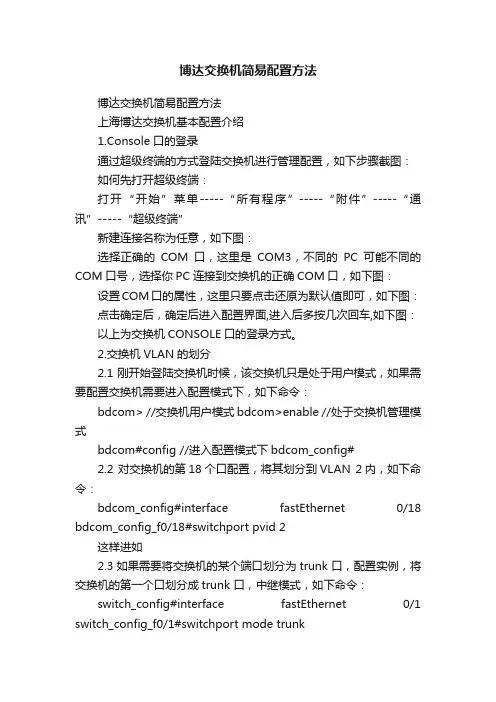 博达交换机简易配置方法

博达交换机简易配置方法

上海博达交换机基本配置介绍

1.Console 口的登录

通过超级终端的方式登陆交换机进行管理配置，如下步骤截图：

如何先打开超级终端：

打开“开始”菜单-----“所有程序”-----“附件”-----“通讯”-----“超级终端”

新建连接名称为任意，如下图：

选择正确的 COM 口，这里是 COM3，不同的 PC 可能不同的 COM 口号，选择你 PC 连接到交换机的正确 COM 口，如下图：

设置 COM 口的属性，这里只要点击还原为默认值即可，如下图：

点击确定后，确定后进入配置界面,进入后多按几次回车,如下图：

以上为交换机 CONSOLE 口的登录方式。

2.交换机 VLAN 的划分

2.1 刚开始登陆交换机时候，该交换机只是处于用户模式，如果需要配置交换机需要进入配置模式下，如下命令：

bdcom> //交换机用户模式 bdcom>enable //处于交换机管理模式

bdcom#config //进入配置模式下 bdcom_config#

2.2 对交换机的第 18 个口配置，将其划分到 VLAN 2 内，如下命令：

bdcom_config#interface fastEthernet 0/18 bdcom_config_f0/18#switchport pvid 2

这样进如

2.3 如果需要将交换机的某个端口划分为 trunk 口，配置实例，将交换机的第一个口划分成 trunk 口，中继模式，如下命令：

switch_config#interface fastEthernet 0/1 switch_config_f0/1#switchport mode trunk